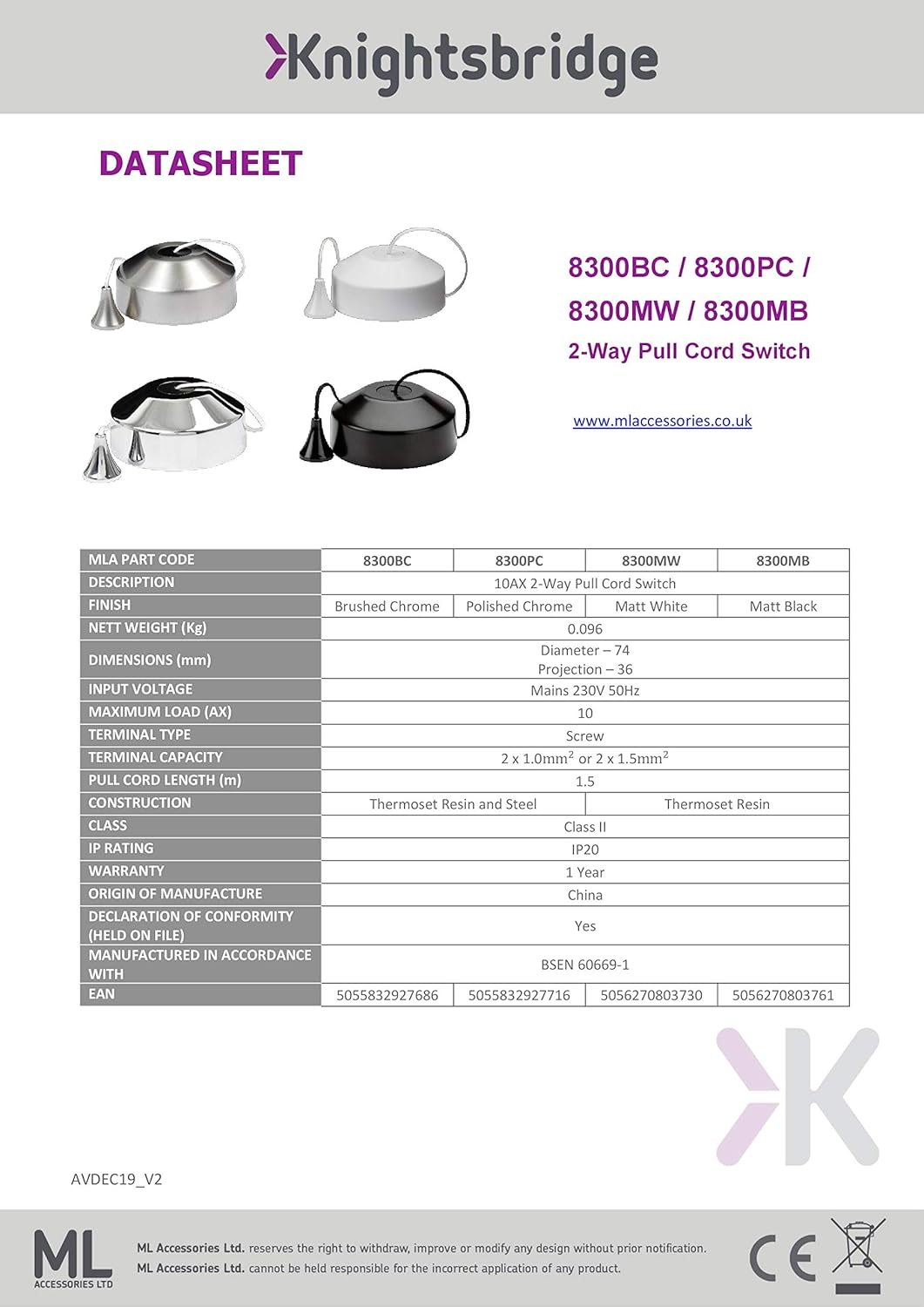 Knightsbridge

DATASHEET

8300BC / 8300PC / 8300MW / 8300MB
2-Way Pull Cord Switch

www.mlaccessories.co.uk

| MLA PART CODE | 8300BC | 8300PC | 8300MW | 8300MB |
|---|---|---|---|---|
| DESCRIPTION | 10AX 2-Way Pull Cord Switch | | | |
| FINISH | Brushed Chrome | Polished Chrome | Matt White | Matt Black |
| NETT WEIGHT (Kg) | 0.096 | | | |
| DIMENSIONS (mm) | Diameter – 74 Projection – 36 | | | |
| INPUT VOLTAGE | Mains 230V 50Hz | | | |
| MAXIMUM LOAD (AX) | 10 | | | |
| TERMINAL TYPE | Screw | | | |
| TERMINAL CAPACITY | 2 x 1.0mm$^2$ or 2 x 1.5mm$^2$ | | | |
| PULL CORD LENGTH (m) | 1.5 | | | |
| CONSTRUCTION | Thermoset Resin and Steel | | Thermoset Resin | |
| CLASS | Class II | | | |
| IP RATING | IP20 | | | |
| WARRANTY | 1 Year | | | |
| ORIGIN OF MANUFACTURE | China | | | |
| DECLARATION OF CONFORMITY (HELD ON FILE) | Yes | | | |
| MANUFACTURED IN ACCORDANCE WITH | BSEN 60669-1 | | | |
| EAN | 5055832927686 | 5055832927716 | 5056270803730 | 5056270803761 |

AVDEC19_V2

ML ACCESSORIES LTD

ML Accessories Ltd. reserves the right to withdraw, improve or modify any design without prior notification.
ML Accessories Ltd. cannot be held responsible for the incorrect application of any product.

CE